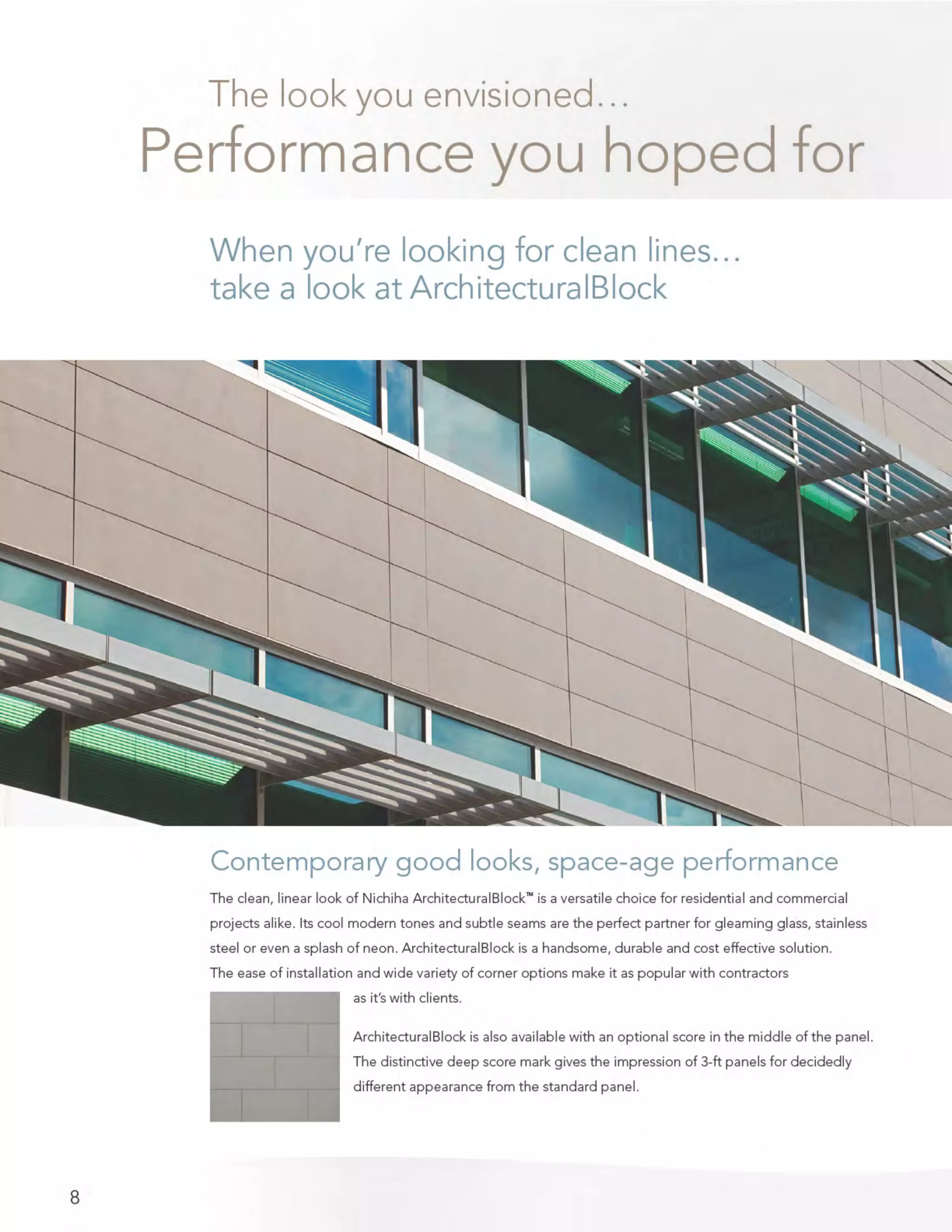 The look you envisioned…
Performance you hoped for

When you're looking for clean lines…
take a look at ArchitecturalBlock

Contemporary good looks, space-age performance

The clean, linear look of Nichiha ArchitecturalBlock™ is a versatile choice for residential and commercial projects alike. Its cool modern tones and subtle seams are the perfect partner for gleaming glass, stainless steel or even a splash of neon. ArchitecturalBlock is a handsome, durable and cost effective solution. The ease of installation and wide variety of corner options make it as popular with contractors as it's with clients.

ArchitecturalBlock is also available with an optional score in the middle of the panel. The distinctive deep score mark gives the impression of 3-ft panels for decidedly different appearance from the standard panel.

8